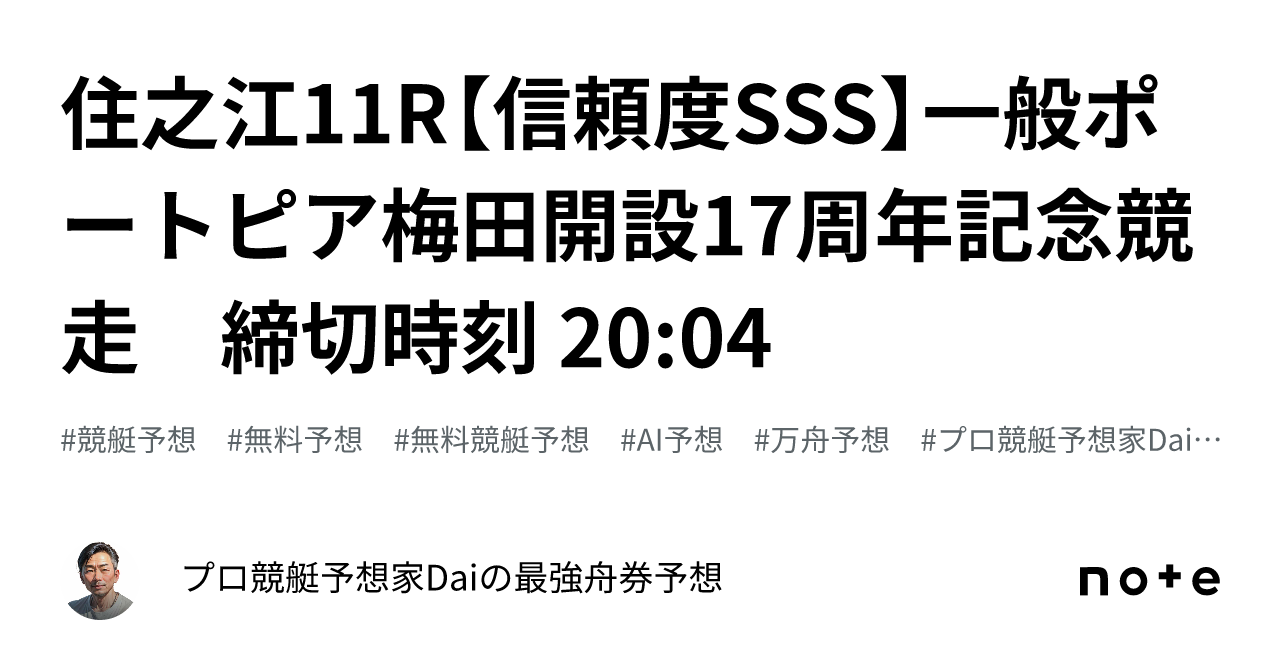 住之江11R【信頼度SSS】一般ポートピア梅田開設17周年記念競走　締切時刻 20:04

#競艇予想　#無料予想　#無料競艇予想　#AI予想　#万舟予想　#プロ競艇予想家Dai…

プロ競艇予想家Daiの最強舟券予想

note